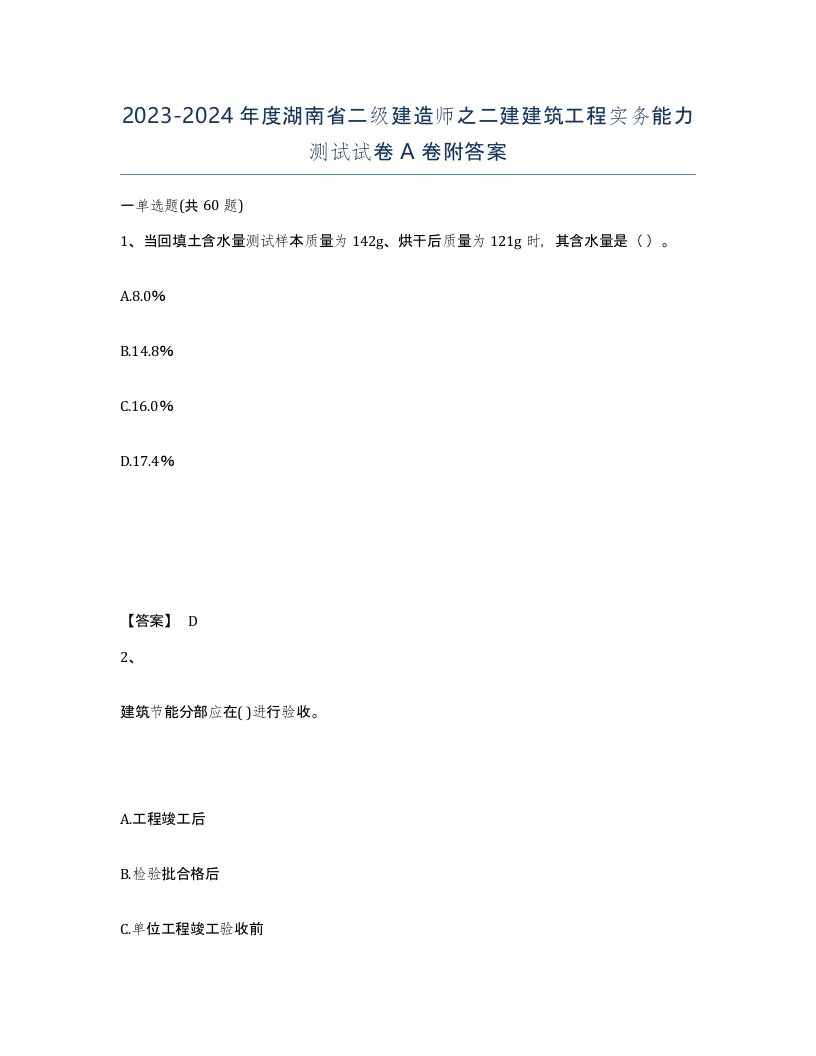 2023-2024年度湖南省二级建造师之二建建筑工程实务能力测试试卷A卷附答案

一单选题(共60题)

1、当回填土含水量测试样本质量为142g、烘干后质量为121g时，其含水量是（）。

A.8.0%

B.14.8%

C.16.0%

D.17.4%

【答案】 D

2、

建筑节能分部应在( )进行验收。

A.工程竣工后

B.检验批合格后

C.单位工程竣工验收前